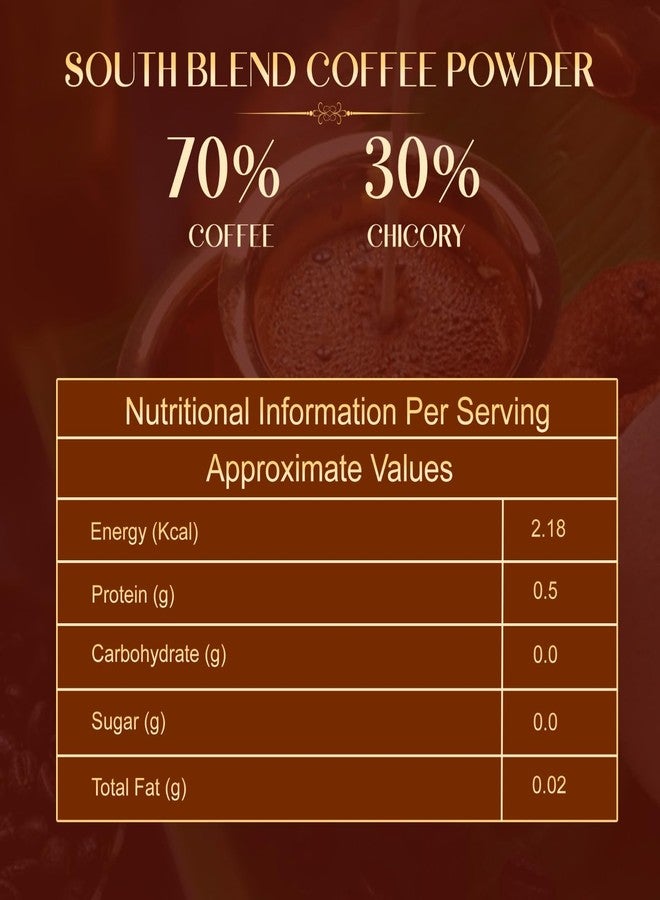 SOUTH BLEND COFFEE POWDER

70% COFFEE

30% CHICORY

| Nutritional Information Per Serving | |
|---|---|
| Approximate Values | |
| Energy (Kcal) | 2.18 |
| Protein (g) | 0.5 |
| Carbohydrate (g) | 0.0 |
| Sugar (g) | 0.0 |
| Total Fat (g) | 0.02 |